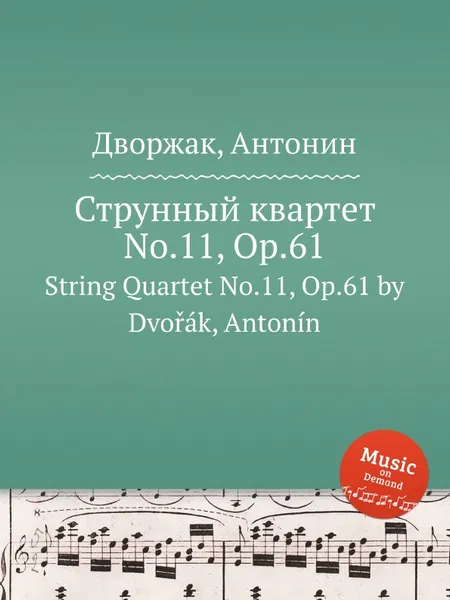 Дворжак, Антонин

Струнный квартет No.11, Op.61

String Quartet No.11, Op.61 by Dvořák, Antonín

Music on Demand